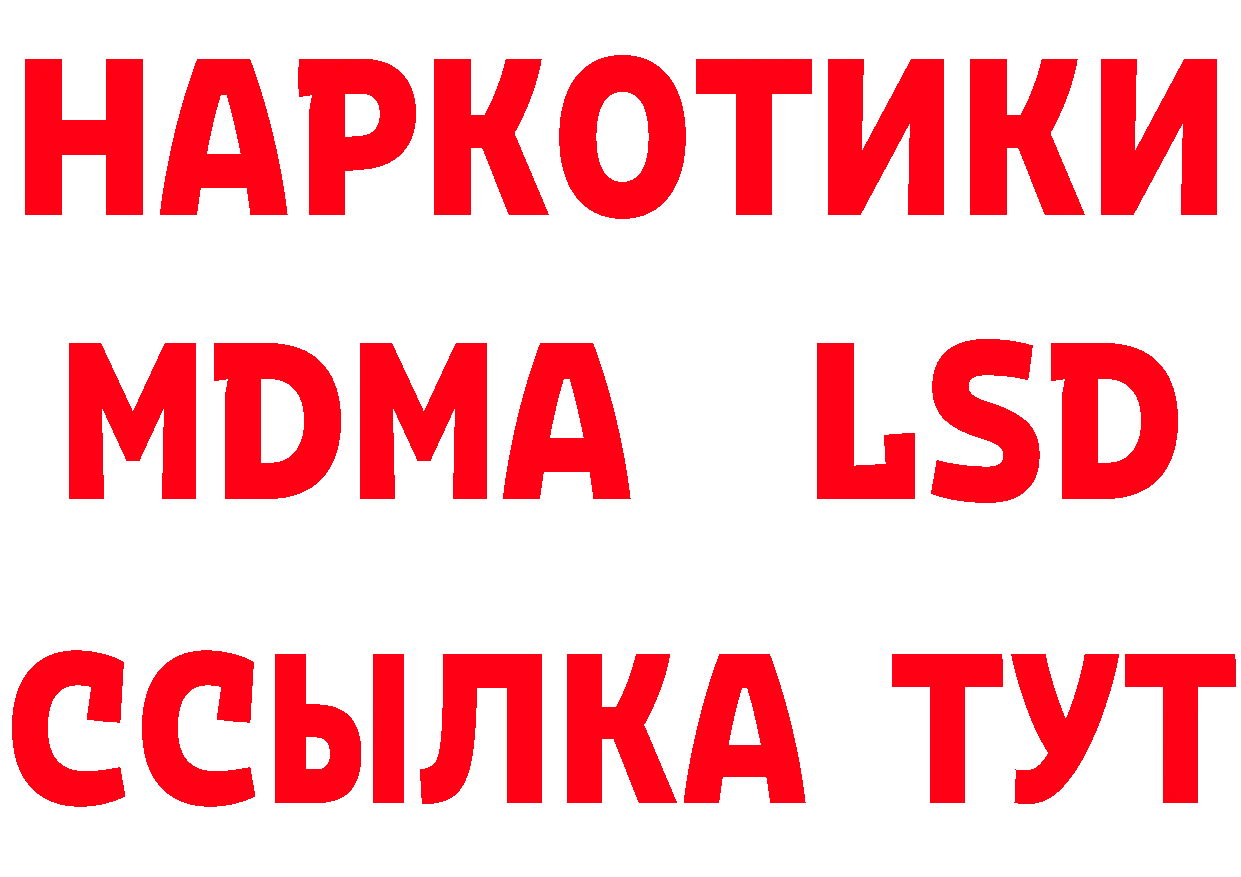 НАРКОТИКИ
MDMA LSD
ССЫЛКА ТУТ